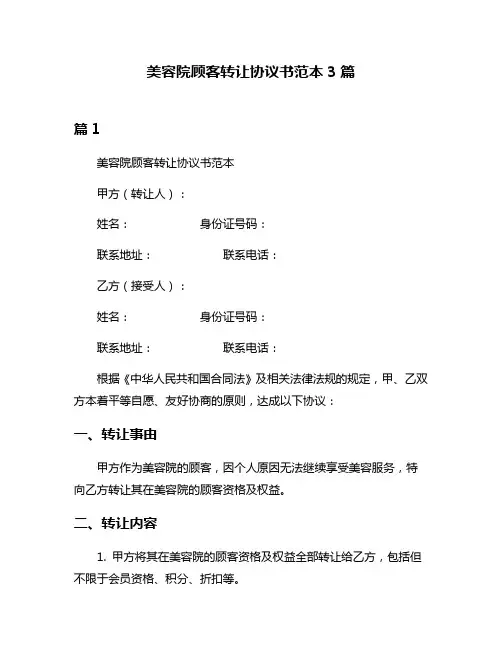 美容院顾客转让协议书范本 3 篇

篇 1

美容院顾客转让协议书范本

甲方（转让人）：

姓名：　　　　　身份证号码：

联系地址：　　　　　联系电话：

乙方（接受人）：

姓名：　　　　　身份证号码：

联系地址：　　　　　联系电话：

根据《中华人民共和国合同法》及相关法律法规的规定，甲、乙双方本着平等自愿、友好协商的原则，达成以下协议：

一、转让事由

甲方作为美容院的顾客，因个人原因无法继续享受美容服务，特向乙方转让其在美容院的顾客资格及权益。

二、转让内容

1. 甲方将其在美容院的顾客资格及权益全部转让给乙方，包括但不限于会员资格、积分、折扣等。